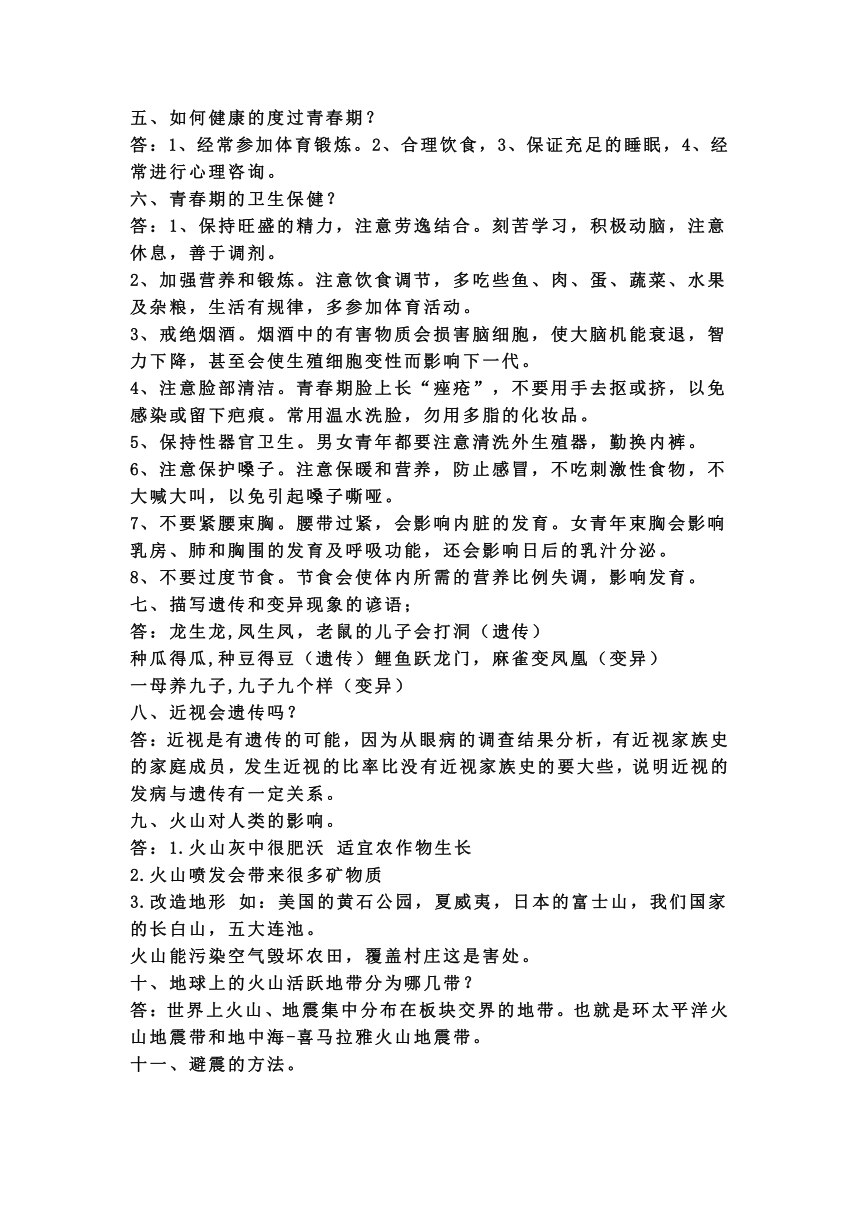 五、如何健康的度过青春期？
答：1、经常参加体育锻炼。2、合理饮食，3、保证充足的睡眠，4、经常进行心理咨询。
六、青春期的卫生保健？
答：1、保持旺盛的精力，注意劳逸结合。刻苦学习，积极动脑，注意休息，善于调剂。
2、加强营养和锻炼。注意饮食调节，多吃些鱼、肉、蛋、蔬菜、水果及杂粮，生活有规律，多参加体育活动。
3、戒绝烟酒。烟酒中的有害物质会损害脑细胞，使大脑机能衰退，智力下降，甚至会使生殖细胞变性而影响下一代。
4、注意脸部清洁。青春期脸上长“痤疮”，不要用手去抠或挤，以免感染或留下疤痕。常用温水洗脸，勿用多脂的化妆品。
5、保持性器官卫生。男女青年都要注意清洗外生殖器，勤换内裤。
6、注意保护嗓子。注意保暖和营养，防止感冒，不吃刺激性食物，不大喊大叫，以免引起嗓子嘶哑。
7、不要紧腰束胸。腰带过紧，会影响内脏的发育。女青年束胸会影响乳房、肺和胸围的发育及呼吸功能，还会影响日后的乳汁分泌。
8、不要过度节食。节食会使体内所需的营养比例失调，影响发育。
七、描写遗传和变异现象的谚语；
答：龙生龙,凤生凤，老鼠的儿子会打洞（遗传）
种瓜得瓜,种豆得豆（遗传）鲤鱼跃龙门，麻雀变凤凰（变异）
一母养九子,九子九个样（变异）
八、近视会遗传吗？
答：近视是有遗传的可能，因为从眼病的调查结果分析，有近视家族史的家庭成员，发生近视的比率比没有近视家族史的要大些，说明近视的发病与遗传有一定关系。
九、火山对人类的影响。
答：1.火山灰中很肥沃 适宜农作物生长
2.火山喷发会带来很多矿物质
3.改造地形 如：美国的黄石公园，夏威夷，日本的富士山，我们国家的长白山，五大连池。
火山能污染空气毁坏农田，覆盖村庄这是害处。
十、地球上的火山活跃地带分为哪几带？
答：世界上火山、地震集中分布在板块交界的地带。也就是环太平洋火山地震带和地中海-喜马拉雅火山地震带。
十一、避震的方法。